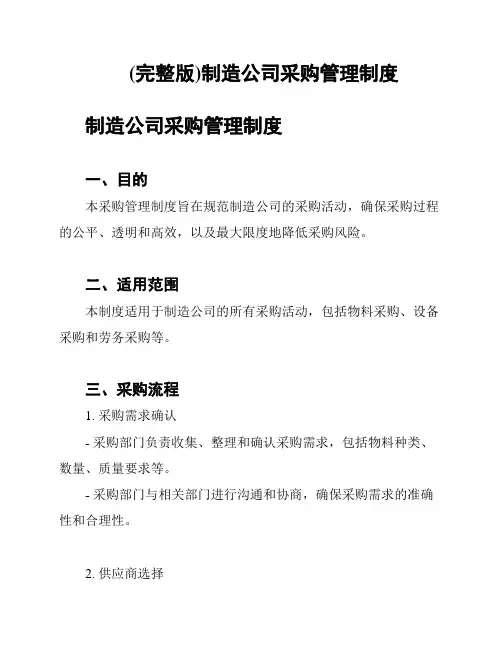 (完整版)制造公司采购管理制度

制造公司采购管理制度

一、目的

本采购管理制度旨在规范制造公司的采购活动，确保采购过程的公平、透明和高效，以及最大限度地降低采购风险。

二、适用范围

本制度适用于制造公司的所有采购活动，包括物料采购、设备采购和劳务采购等。

三、采购流程

1. 采购需求确认

- 采购部门负责收集、整理和确认采购需求，包括物料种类、数量、质量要求等。

- 采购部门与相关部门进行沟通和协商，确保采购需求的准确性和合理性。

2. 供应商选择